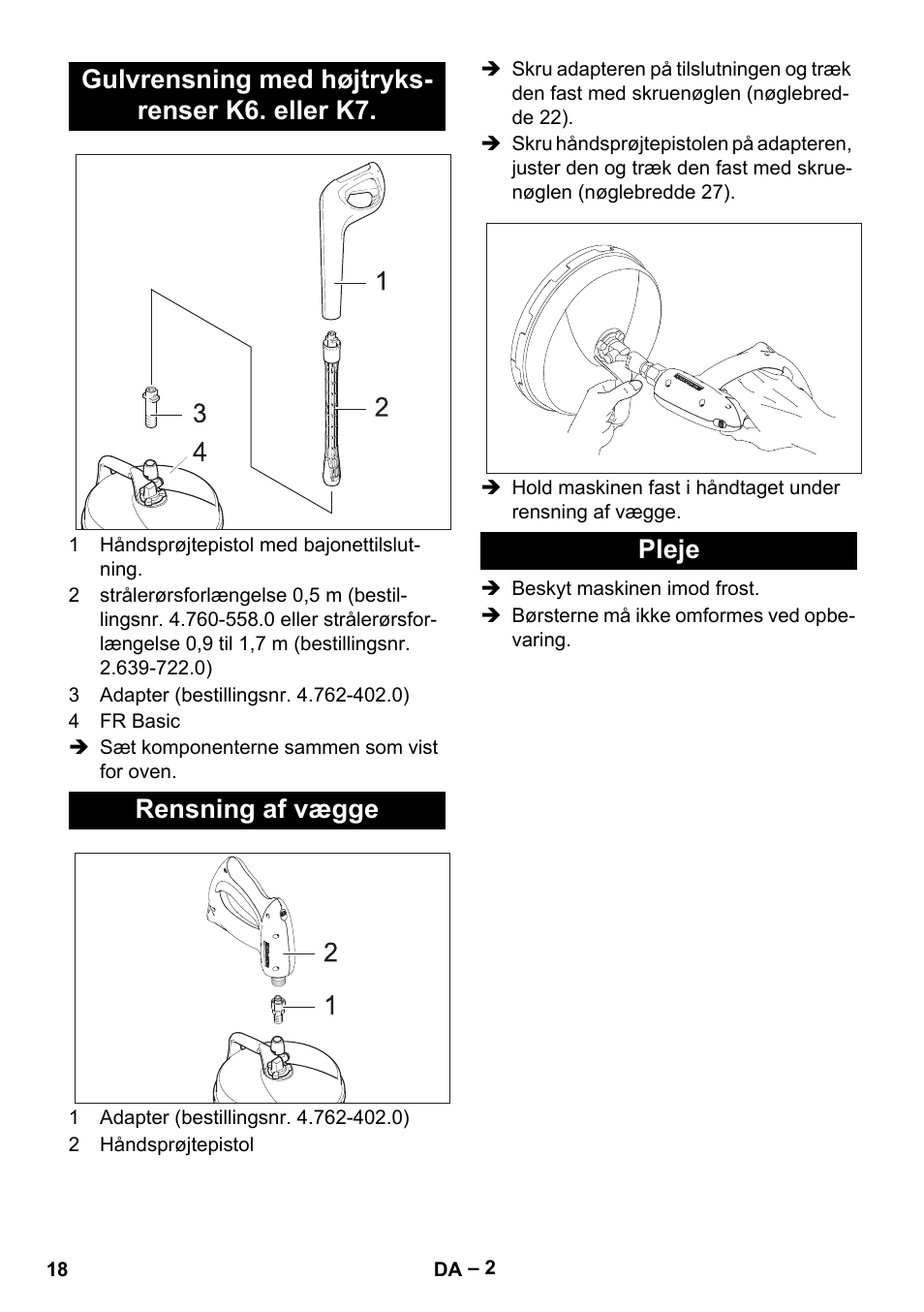 Gulvrensning med højtryksrenser K6. eller K7.

1

2

3

4

1 Håndsprøjtepistol med bajonettilslutning.
2 strålerørsforlængelse 0,5 m (bestillingsnr. 4.760-558.0 eller strålerørsforlængelse 0,9 til 1,7 m (bestillingsnr. 2.639-722.0)
3 Adapter (bestillingsnr. 4.762-402.0)
4 FR Basic
➔ Sæt komponenterne sammen som vist for oven.

Rensning af vægge

2

1

1 Adapter (bestillingsnr. 4.762-402.0)
2 Håndsprøjtepistol

➔ Skru adapteren på tilslutningen og træk den fast med skruenøglen (nøglebredde 22).
➔ Skru håndsprøjtepistolen på adapteren, juster den og træk den fast med skruenøglen (nøglebredde 27).

➔ Hold maskinen fast i håndtaget under rensning af vægge.

Pleje

➔ Beskyt maskinen imod frost.
➔ Børsterne må ikke omformes ved opbevaring.

18

DA – 2